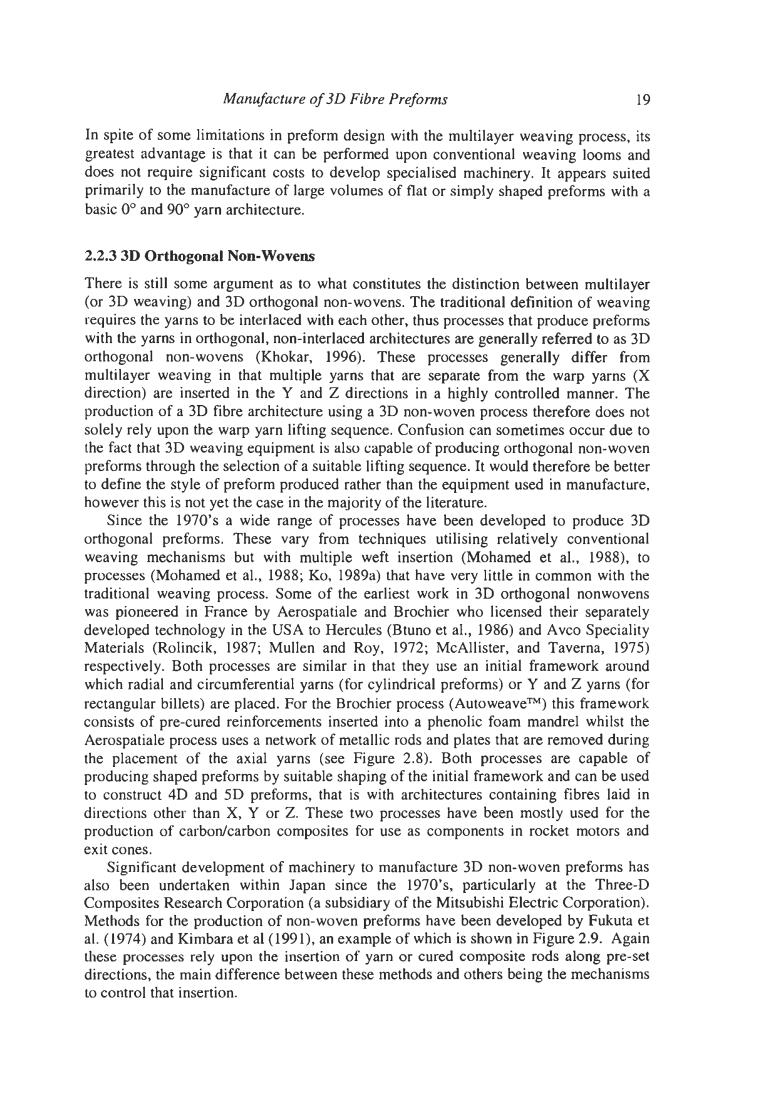 Manufacture of 3D Fibre Preforms 19

In spite of some limitations in preform design with the multilayer weaving process, its greatest advantage is that it can be performed upon conventional weaving looms and does not require significant costs to develop specialised machinery. It appears suited primarily to the manufacture of large volumes of flat or simply shaped preforms with a basic 0° and 90° yarn architecture.

2.2.3 3D Orthogonal Non-Wovens

There is still some argument as to what constitutes the distinction between multilayer (or 3D weaving) and 3D orthogonal non-wovens. The traditional definition of weaving requires the yarns to be interlaced with each other, thus processes that produce preforms with the yarns in orthogonal, non-interlaced architectures are generally referred to as 3D orthogonal non-wovens (Khokar, 1996). These processes generally differ from multilayer weaving in that multiple yarns that are separate from the warp yarns (X direction) are inserted in the Y and Z directions in a highly controlled manner. The production of a 3D fibre architecture using a 3D non-woven process therefore does not solely rely upon the warp yarn lifting sequence. Confusion can sometimes occur due to the fact that 3D weaving equipment is also capable of producing orthogonal non-woven preforms through the selection of a suitable lifting sequence. It would therefore be better to define the style of preform produced rather than the equipment used in manufacture, however this is not yet the case in the majority of the literature.

Since the 1970's a wide range of processes have been developed to produce 3D orthogonal preforms. These vary from techniques utilising relatively conventional weaving mechanisms but with multiple weft insertion (Mohamed et al., 1988), to processes (Mohamed et al., 1988; Ko, 1989a) that have very little in common with the traditional weaving process. Some of the earliest work in 3D orthogonal nonwovens was pioneered in France by Aerospatiale and Brochier who licensed their separately developed technology in the USA to Hercules (Btuno et al., 1986) and Avco Speciality Materials (Rolincik, 1987; Mullen and Roy, 1972; McAllister, and Taverna, 1975) respectively. Both processes are similar in that they use an initial framework around which radial and circumferential yarns (for cylindrical preforms) or Y and Z yarns (for rectangular billets) are placed. For the Brochier process (Autoweave™) this framework consists of pre-cured reinforcements inserted into a phenolic foam mandrel whilst the Aerospatiale process uses a network of metallic rods and plates that are removed during the placement of the axial yarns (see Figure 2.8). Both processes are capable of producing shaped preforms by suitable shaping of the initial framework and can be used to construct 4D and 5D preforms, that is with architectures containing fibres laid in directions other than X, Y or Z. These two processes have been mostly used for the production of carbon/carbon composites for use as components in rocket motors and exit cones.

Significant development of machinery to manufacture 3D non-woven preforms has also been undertaken within Japan since the 1970's, particularly at the Three-D Composites Research Corporation (a subsidiary of the Mitsubishi Electric Corporation). Methods for the production of non-woven preforms have been developed by Fukuta et al. (1974) and Kimbara et al (1991), an example of which is shown in Figure 2.9. Again these processes rely upon the insertion of yarn or cured composite rods along pre-set directions, the main difference between these methods and others being the mechanisms to control that insertion.